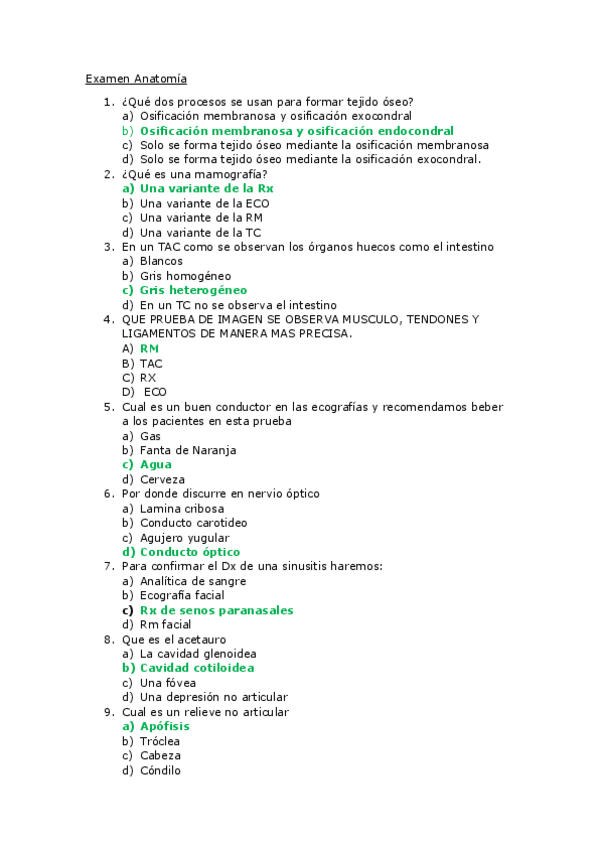 Examen Anatomía

1. ¿Qué dos procesos se usan para formar tejido óseo?
a) Osificación membranosa y osificación exocondral
b) Osificación membranosa y osificación endocondral
c) Solo se forma tejido óseo mediante la osificación membranosa
d) Solo se forma tejido óseo mediante la osificación exocondral.
2. ¿Qué es una mamografía?
a) Una variante de la Rx
b) Una variante de la ECO
c) Una variante de la RM
d) Una variante de la TC
3. En un TAC como se observan los órganos huecos como el intestino
a) Blancos
b) Gris homogéneo
c) Gris heterogéneo
d) En un TC no se observa el intestino
4. QUE PRUEBA DE IMAGEN SE OBSERVA MUSCULO, TENDONES Y LIGAMENTOS DE MANERA MAS PRECISA.
A) RM
B) TAC
C) RX
D) ECO
5. Cual es un buen conductor en las ecografías y recomendamos beber a los pacientes en esta prueba
a) Gas
b) Fanta de Naranja
c) Agua
d) Cerveza
6. Por donde discurre en nervio óptico
a) Lamina cribosa
b) Conducto carotideo
c) Agujero yugular
d) Conducto óptico
7. Para confirmar el Dx de una sinusitis haremos:
a) Analítica de sangre
b) Ecografía facial
c) Rx de senos paranasales
d) Rm facial
8. Que es el acetauro
a) La cavidad glenoidea
b) Cavidad cotiloidea
c) Una fóvea
d) Una depresión no articular
9. Cual es un relieve no articular
a) Apófisis
b) Tróclea
c) Cabeza
d) Cóndilo